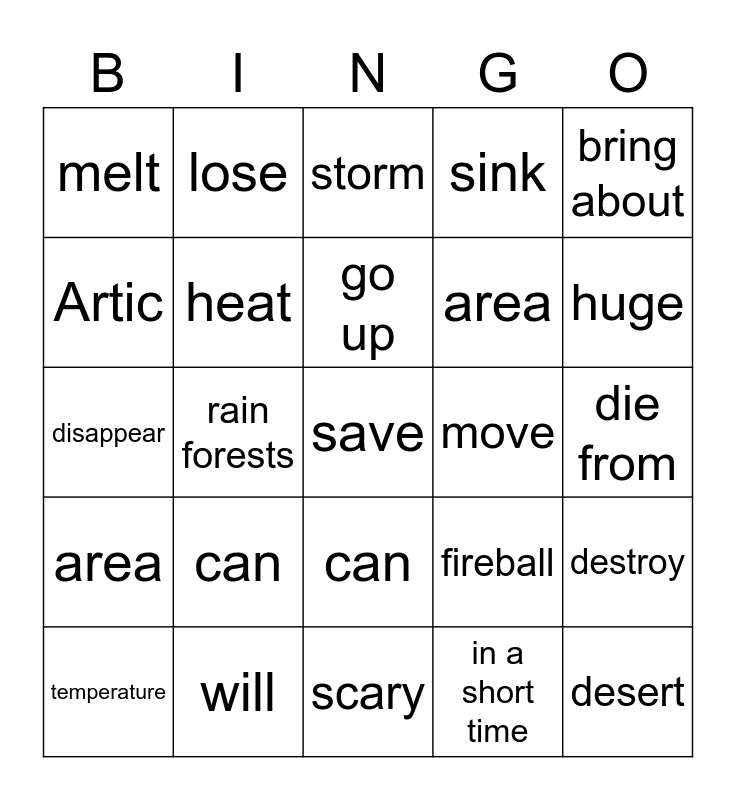 | B | I | N | G | O |
|---|---|---|---|---|
| melt | lose | storm | sink | bring about |
| Artic | heat | go up | area | huge |
| disappear | rain forests | save | move | die from |
| area | can | can | fireball | destroy |
| temperature | will | scary | in a short time | desert |